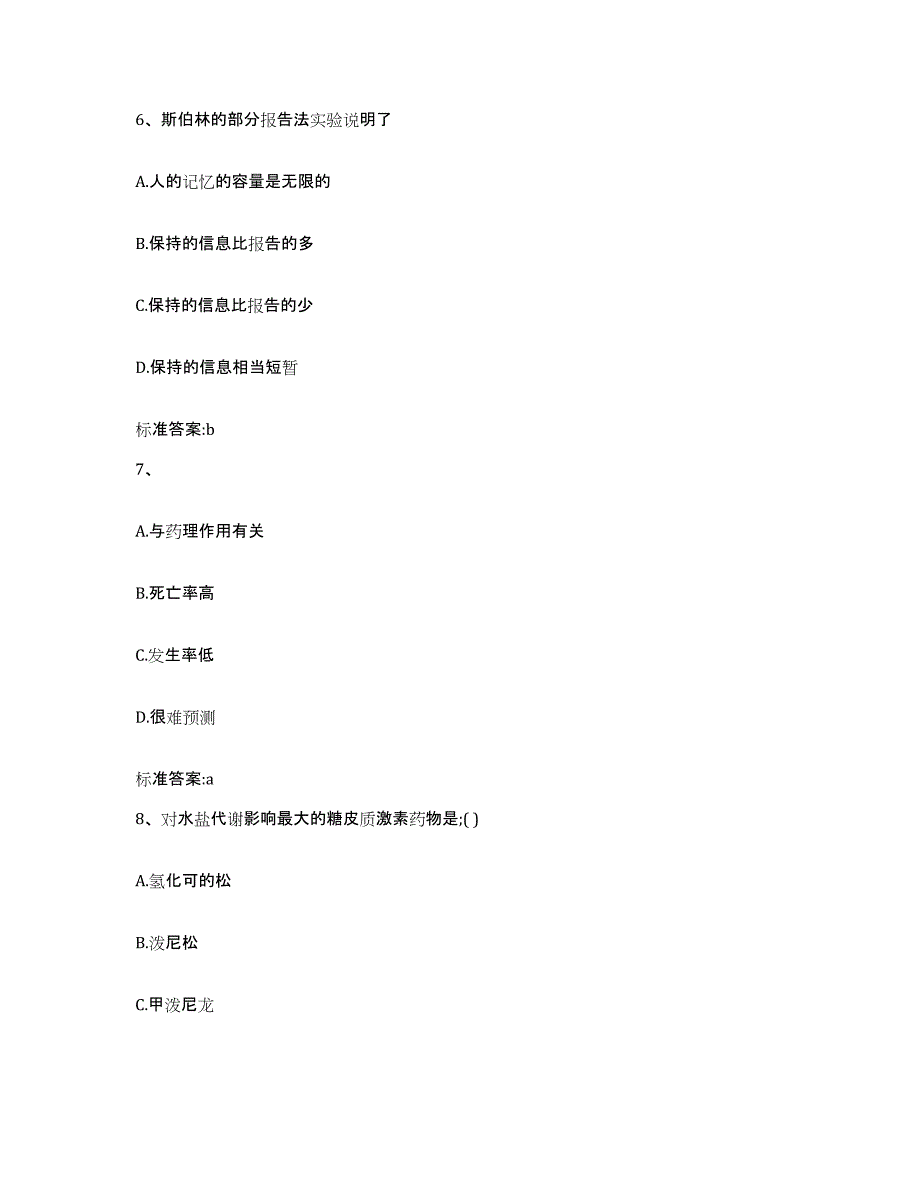 6、斯伯林的部分报告法实验说明了

A.人的记忆的容量是无限的

B.保持的信息比报告的多

C.保持的信息比报告的少

D.保持的信息相当短暂

标准答案:b

7、

A.与药理作用有关

B.死亡率高

C.发生率低

D.很难预测

标准答案:a

8、对水盐代谢影响最大的糖皮质激素药物是;( )

A.氢化可的松

B.泼尼松

C.甲泼尼龙